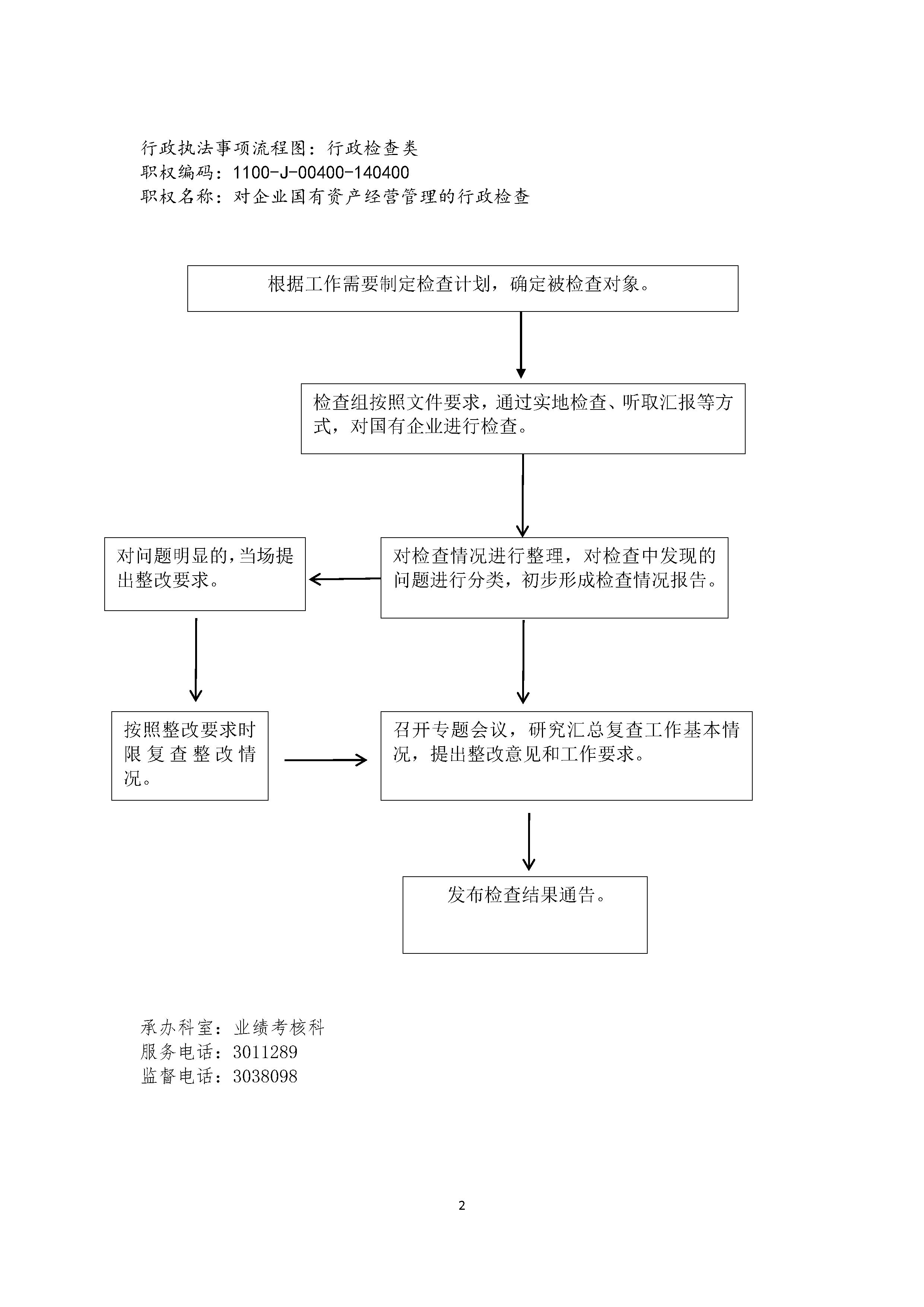 行政执法事项流程图：行政检查类
职权编码：1100-J-00400-140400
职权名称：对企业国有资产经营管理的行政检查

根据工作需要制定检查计划，确定被检查对象。

检查组按照文件要求，通过实地检查、听取汇报等方式，对国有企业进行检查。

对问题明显的，当场提出整改要求。

对检查情况进行整理，对检查中发现的问题进行分类，初步形成检查情况报告。

按照整改要求时限复查整改情况。

召开专题会议，研究汇总复查工作基本情况，提出整改意见和工作要求。

发布检查结果通告。

承办科室：业绩考核科
服务电话：3011289
监督电话：3038098

2